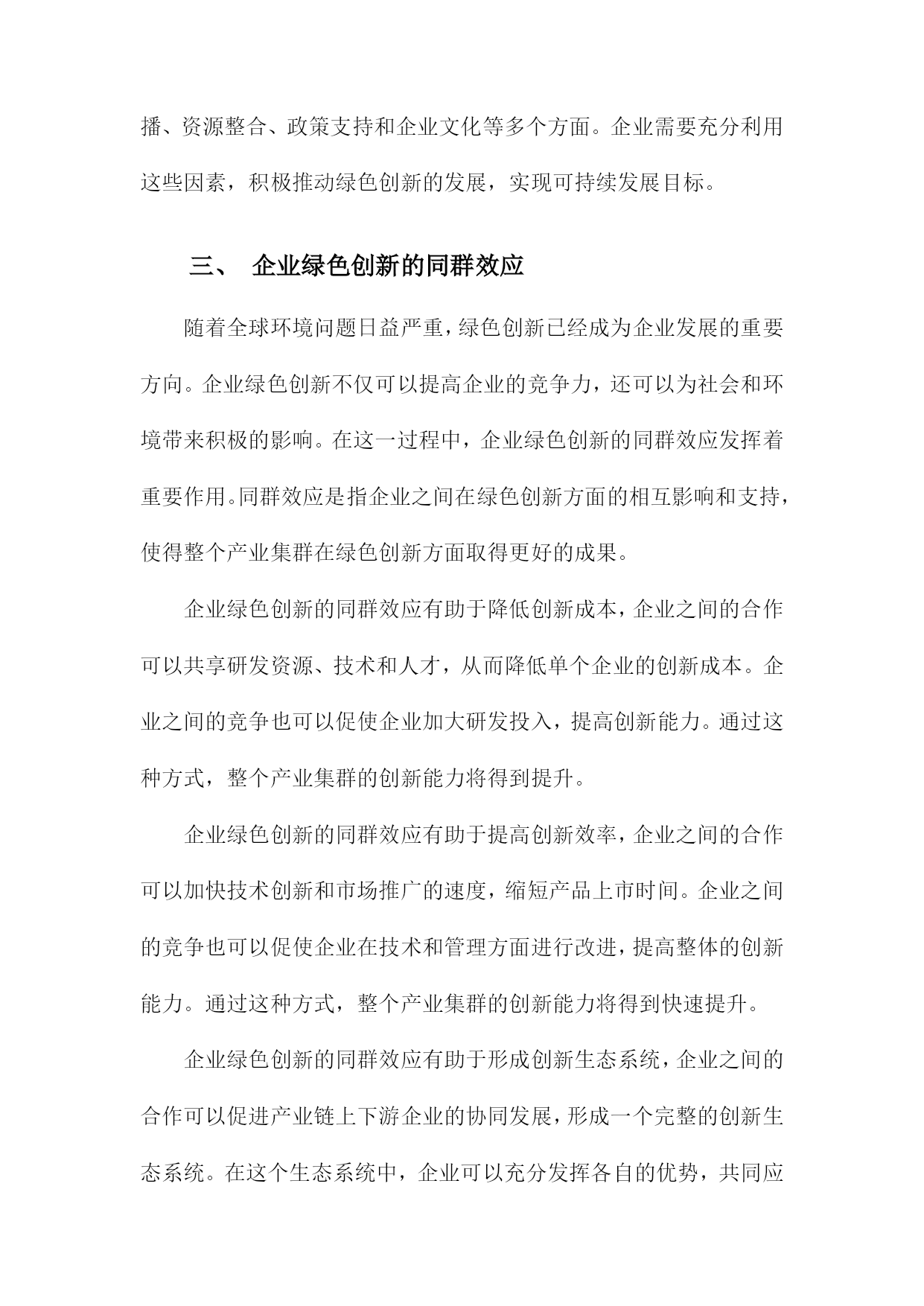 播、资源整合、政策支持和企业文化等多个方面。企业需要充分利用这些因素，积极推动绿色创新的发展，实现可持续发展目标。

三、 企业绿色创新的同群效应

随着全球环境问题日益严重，绿色创新已经成为企业发展的重要方向。企业绿色创新不仅可以提高企业的竞争力，还可以为社会和环境带来积极的影响。在这一过程中，企业绿色创新的同群效应发挥着重要作用。同群效应是指企业之间在绿色创新方面的相互影响和支持，使得整个产业集群在绿色创新方面取得更好的成果。

企业绿色创新的同群效应有助于降低创新成本，企业之间的合作可以共享研发资源、技术和人才，从而降低单个企业的创新成本。企业之间的竞争也可以促使企业加大研发投入，提高创新能力。通过这种方式，整个产业集群的创新能力将得到提升。

企业绿色创新的同群效应有助于提高创新效率，企业之间的合作可以加快技术创新和市场推广的速度，缩短产品上市时间。企业之间的竞争也可以促使企业在技术和管理方面进行改进，提高整体的创新能力。通过这种方式，整个产业集群的创新能力将得到快速提升。

企业绿色创新的同群效应有助于形成创新生态系统，企业之间的合作可以促进产业链上下游企业的协同发展，形成一个完整的创新生态系统。在这个生态系统中，企业可以充分发挥各自的优势，共同应